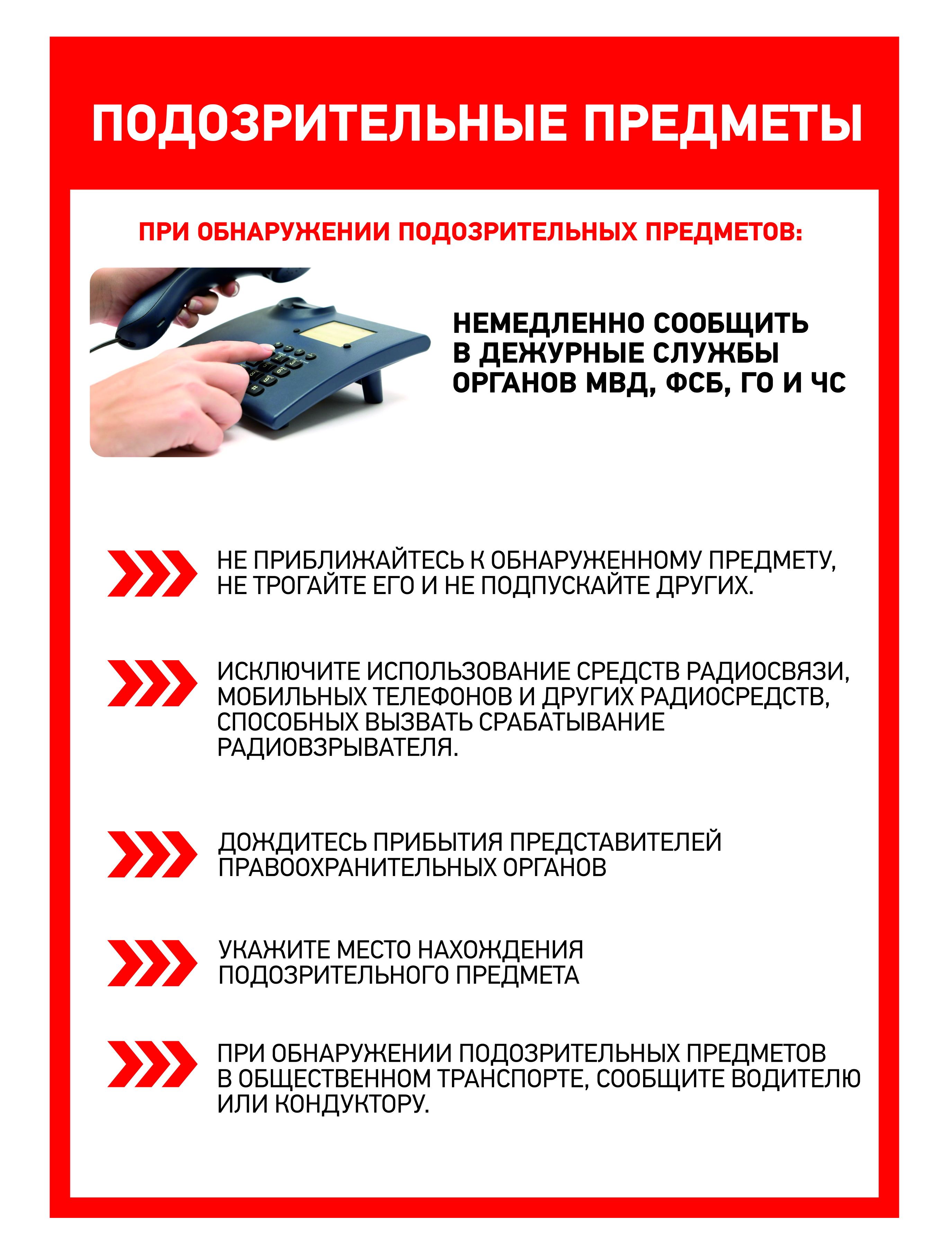 ПОДОЗРИТЕЛЬНЫЕ ПРЕДМЕТЫ

ПРИ ОБНАРУЖЕНИИ ПОДОЗРИТЕЛЬНЫХ ПРЕДМЕТОВ:

НЕМЕДЛЕННО СООБЩИТЬ В ДЕЖУРНЫЕ СЛУЖБЫ ОРГАНОВ МВД, ФСБ, ГО И ЧС

НЕ ПРИБЛИЖАЙТЕСЬ К ОБНАРУЖЕННОМУ ПРЕДМЕТУ, НЕ ТРОГАЙТЕ ЕГО И НЕ ПОДПУСКАЙТЕ ДРУГИХ.

ИСКЛЮЧИТЕ ИСПОЛЬЗОВАНИЕ СРЕДСТВ РАДИОСВЯЗИ, МОБИЛЬНЫХ ТЕЛЕФОНОВ И ДРУГИХ РАДИОСРЕДСТВ, СПОСОБНЫХ ВЫЗВАТЬ СРАБАТЫВАНИЕ РАДИОВЗРЫВАТЕЛЯ.

ДОЖДИТЕСЬ ПРИБЫТИЯ ПРЕДСТАВИТЕЛЕЙ ПРАВООХРАНИТЕЛЬНЫХ ОРГАНОВ

УКАЖИТЕ МЕСТО НАХОЖДЕНИЯ ПОДОЗРИТЕЛЬНОГО ПРЕДМЕТА

ПРИ ОБНАРУЖЕНИИ ПОДОЗРИТЕЛЬНЫХ ПРЕДМЕТОВ В ОБЩЕСТВЕННОМ ТРАНСПОРТЕ, СООБЩИТЕ ВОДИТЕЛЮ ИЛИ КОНДУКТОРУ.